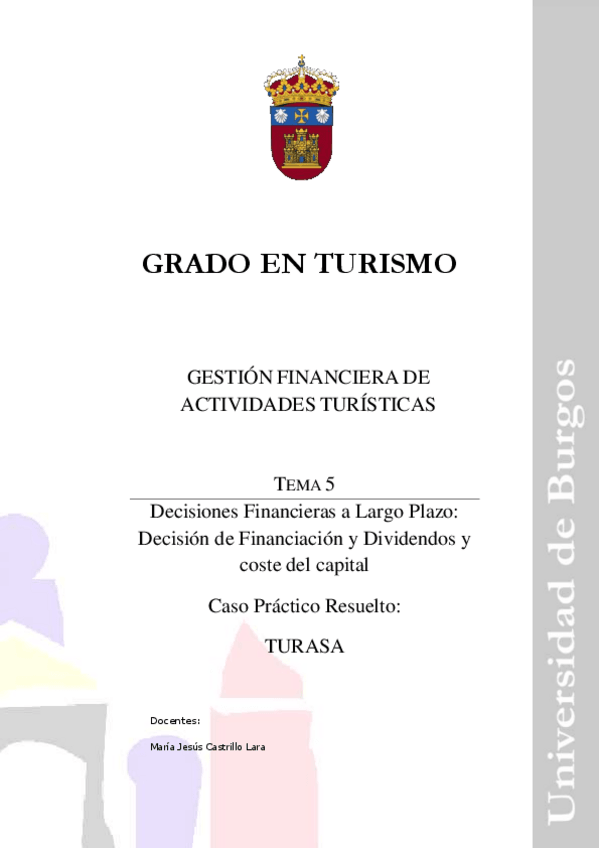 GRADO EN TURISMO

GESTIÓN FINANCIERA DE ACTIVIDADES TURÍSTICAS

TEMA 5

Decisiones Financieras a Largo Plazo: Decisión de Financiación y Dividendos y coste del capital

Caso Práctico Resuelto:

TURASA

Docentes:

María Jesús Castrillo Lara

Universidad de Burgos